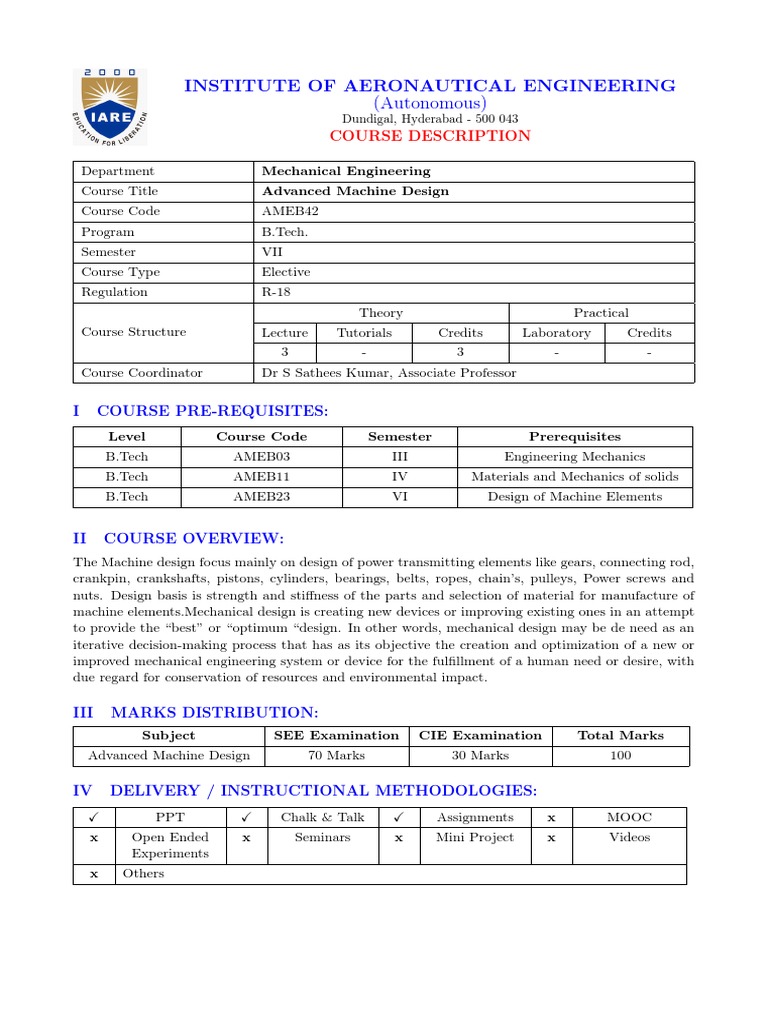 2000
IARE
EDUCATION FOR LIBERATION

INSTITUTE OF AERONAUTICAL ENGINEERING
(Autonomous)
Dundigal, Hyderabad - 500 043
COURSE DESCRIPTION

| Department | Mechanical Engineering | | | | |
|---|---|---|---|---|---|
| Course Title | Advanced Machine Design | | | | |
| Course Code | AMEB42 | | | | |
| Program | B.Tech. | | | | |
| Semester | VII | | | | |
| Course Type | Elective | | | | |
| Regulation | R-18 | | | | |
| Course Structure | Theory | | | Practical | |
| | Lecture | Tutorials | Credits | Laboratory | Credits |
| | 3 | - | 3 | - | - |
| Course Coordinator | Dr S Sathees Kumar, Associate Professor | | | | |

I COURSE PRE-REQUISITES:

| Level | Course Code | Semester | Prerequisites |
|---|---|---|---|
| B.Tech | AMEB03 | III | Engineering Mechanics |
| B.Tech | AMEB11 | IV | Materials and Mechanics of solids |
| B.Tech | AMEB23 | VI | Design of Machine Elements |

II COURSE OVERVIEW:

The Machine design focus mainly on design of power transmitting elements like gears, connecting rod, crankpin, crankshafts, pistons, cylinders, bearings, belts, ropes, chain's, pulleys, Power screws and nuts. Design basis is strength and stiffness of the parts and selection of material for manufacture of machine elements.Mechanical design is creating new devices or improving existing ones in an attempt to provide the "best" or "optimum "design. In other words, mechanical design may be de need as an iterative decision-making process that has as its objective the creation and optimization of a new or improved mechanical engineering system or device for the fulfillment of a human need or desire, with due regard for conservation of resources and environmental impact.

III MARKS DISTRIBUTION:

| Subject | SEE Examination | CIE Examination | Total Marks |
|---|---|---|---|
| Advanced Machine Design | 70 Marks | 30 Marks | 100 |

IV DELIVERY / INSTRUCTIONAL METHODOLOGIES:

| ✓ | PPT | ✓ | Chalk & Talk | ✓ | Assignments | x | MOOC |
|---|---|---|---|---|---|---|---|
| x | Open Ended Experiments | x | Seminars | x | Mini Project | x | Videos |
| x | Others | | | | | | |